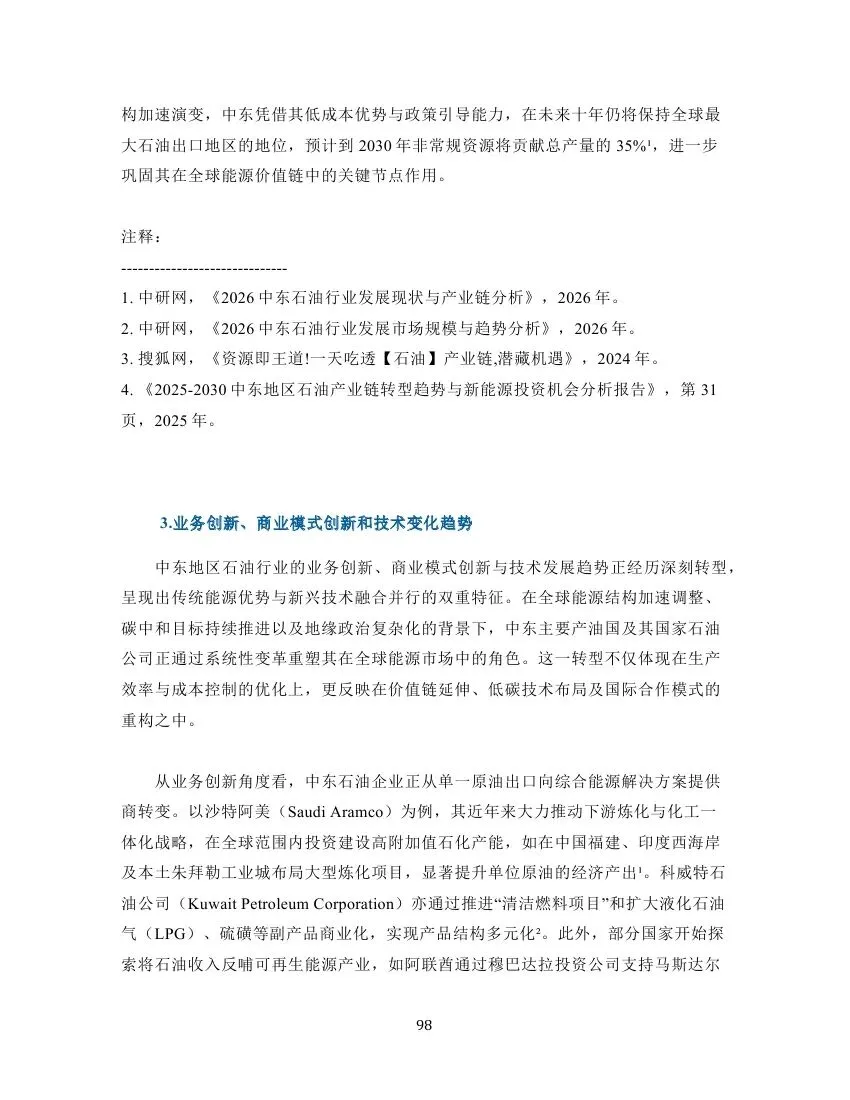 构加速演变，中东凭借其低成本优势与政策引导能力，在未来十年仍将保持全球最大石油出口地区的地位，预计到 2030 年非常规资源将贡献总产量的 35%¹，进一步巩固其在全球能源价值链中的关键节点作用。

注释：

------------------------------

1. 中研网，《2026 中东石油行业发展现状与产业链分析》，2026 年。
2. 中研网，《2026 中东石油行业发展市场规模与趋势分析》，2026 年。
3. 搜狐网，《资源即王道!一天吃透【石油】产业链,潜藏机遇》，2024 年。
4. 《2025-2030 中东地区石油产业链转型趋势与新能源投资机会分析报告》，第 31 页，2025 年。

3.业务创新、商业模式创新和技术变化趋势

中东地区石油行业的业务创新、商业模式创新与技术发展趋势正经历深刻转型，呈现出传统能源优势与新兴技术融合并行的双重特征。在全球能源结构加速调整、碳中和目标持续推进以及地缘政治复杂化的背景下，中东主要产油国及其国家石油公司正通过系统性变革重塑其在全球能源市场中的角色。这一转型不仅体现在生产效率与成本控制的优化上，更反映在价值链延伸、低碳技术布局及国际合作模式的重构之中。

从业务创新角度看，中东石油企业正从单一原油出口向综合能源解决方案提供商转变。以沙特阿美（Saudi Aramco）为例，其近年来大力推动下游炼化与化工一体化战略，在全球范围内投资建设高附加值石化产能，如在中国福建、印度西海岸及本土朱拜勒工业城布局大型炼化项目，显著提升单位原油的经济产出¹。科威特石油公司（Kuwait Petroleum Corporation）亦通过推进“清洁燃料项目”和扩大液化石油气（LPG）、硫磺等副产品商业化，实现产品结构多元化²。此外，部分国家开始探索将石油收入反哺可再生能源产业，如阿联酋通过穆巴达拉投资公司支持马斯达尔

98